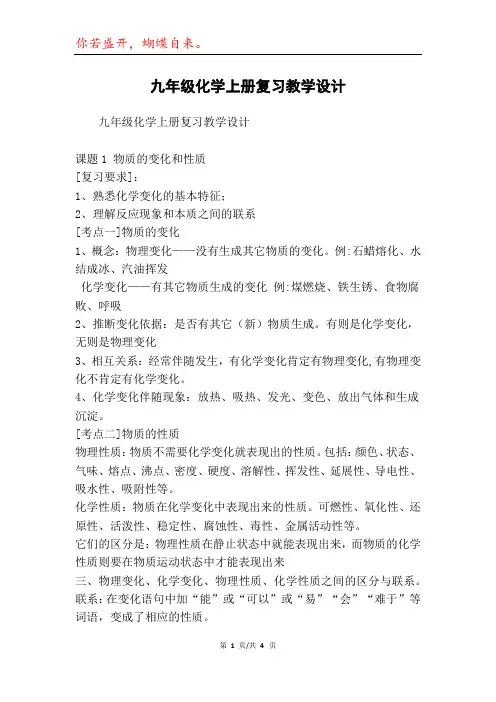 你若盛开，蝴蝶自来。

九年级化学上册复习教学设计

九年级化学上册复习教学设计

课题 1 物质的变化和性质
[复习要求]：
1、熟悉化学变化的基本特征；
2、理解反应现象和本质之间的联系
[考点一]物质的变化
1、概念：物理变化——没有生成其它物质的变化。例:石蜡熔化、水结成冰、汽油挥发
化学变化——有其它物质生成的变化 例:煤燃烧、铁生锈、食物腐败、呼吸
2、推断变化依据：是否有其它（新）物质生成。有则是化学变化，无则是物理变化
3、相互关系：经常伴随发生，有化学变化肯定有物理变化,有物理变化不肯定有化学变化。
4、化学变化伴随现象：放热、吸热、发光、变色、放出气体和生成沉淀。
[考点二]物质的性质
物理性质：物质不需要化学变化就表现出的性质。包括：颜色、状态、气味、熔点、沸点、密度、硬度、溶解性、挥发性、延展性、导电性、吸水性、吸附性等。
化学性质：物质在化学变化中表现出来的性质。可燃性、氧化性、还原性、活泼性、稳定性、腐蚀性、毒性、金属活动性等。
它们的区分是：物理性质在静止状态中就能表现出来，而物质的化学性质则要在物质运动状态中才能表现出来
三、物理变化、化学变化、物理性质、化学性质之间的区分与联系。
联系：在变化语句中加“能”或“可以”或“易”“会”“难于”等词语，变成了相应的性质。

第 1 页/共 4 页